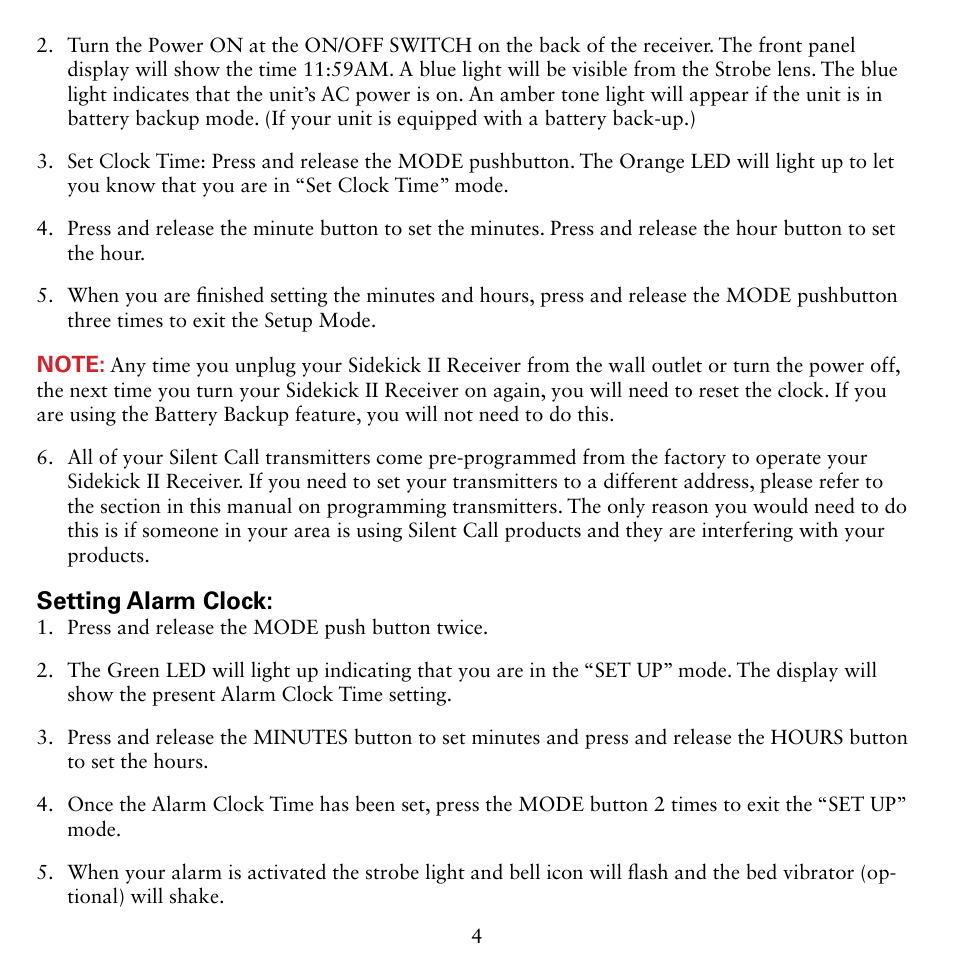 2. Turn the Power ON at the ON/OFF SWITCH on the back of the receiver. The front panel display will show the time 11:59AM. A blue light will be visible from the Strobe lens. The blue light indicates that the unit's AC power is on. An amber tone light will appear if the unit is in battery backup mode. (If your unit is equipped with a battery back-up.)

3. Set Clock Time: Press and release the MODE pushbutton. The Orange LED will light up to let you know that you are in "Set Clock Time" mode.

4. Press and release the minute button to set the minutes. Press and release the hour button to set the hour.

5. When you are finished setting the minutes and hours, press and release the MODE pushbutton three times to exit the Setup Mode.

NOTE: Any time you unplug your Sidekick II Receiver from the wall outlet or turn the power off, the next time you turn your Sidekick II Receiver on again, you will need to reset the clock. If you are using the Battery Backup feature, you will not need to do this.

6. All of your Silent Call transmitters come pre-programmed from the factory to operate your Sidekick II Receiver. If you need to set your transmitters to a different address, please refer to the section in this manual on programming transmitters. The only reason you would need to do this is if someone in your area is using Silent Call products and they are interfering with your products.

Setting Alarm Clock:
1. Press and release the MODE push button twice.

2. The Green LED will light up indicating that you are in the "SET UP" mode. The display will show the present Alarm Clock Time setting.

3. Press and release the MINUTES button to set minutes and press and release the HOURS button to set the hours.

4. Once the Alarm Clock Time has been set, press the MODE button 2 times to exit the "SET UP" mode.

5. When your alarm is activated the strobe light and bell icon will flash and the bed vibrator (optional) will shake.

4